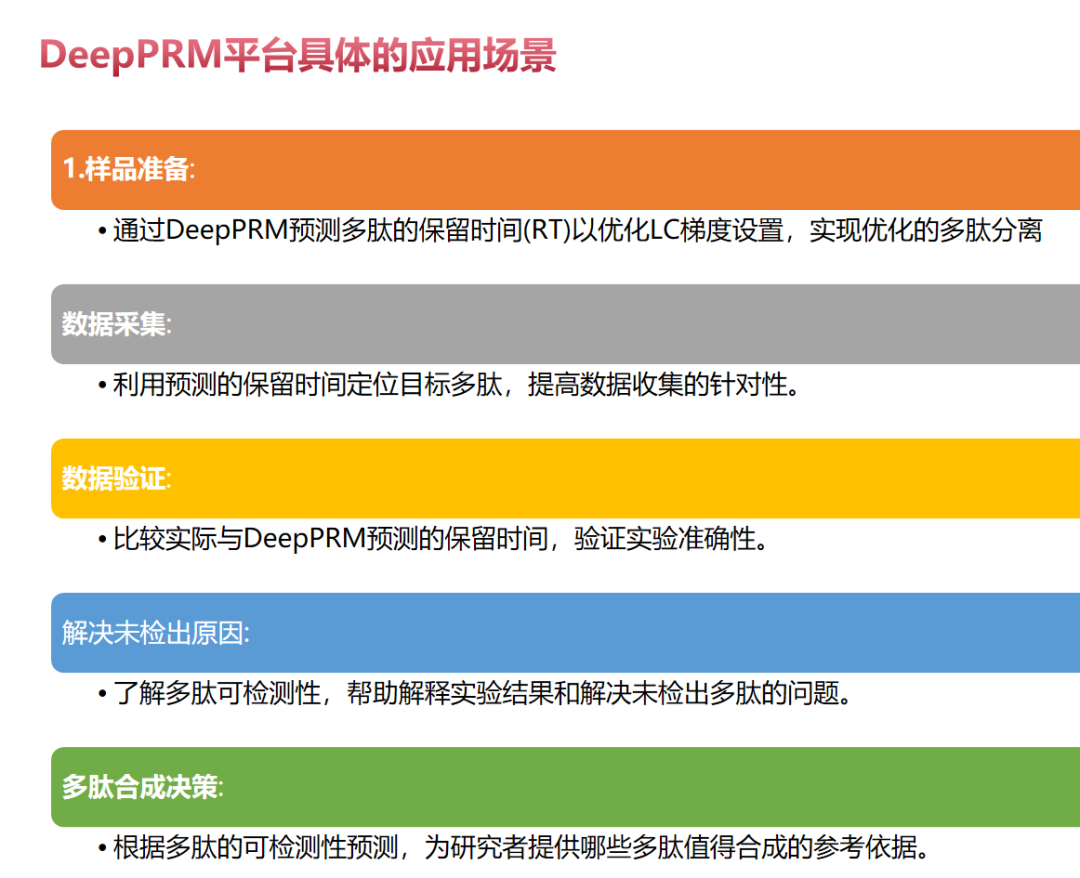 DeepPRM平台具体的应用场景

1.样品准备:

• 通过DeepPRM预测多肽的保留时间(RT)以优化LC梯度设置，实现优化的多肽分离

数据采集:

• 利用预测的保留时间定位目标多肽，提高数据收集的针对性。

数据验证:

• 比较实际与DeepPRM预测的保留时间，验证实验准确性。

解决未检出原因:

• 了解多肽可检测性，帮助解释实验结果和解决未检出多肽的问题。

多肽合成决策:

• 根据多肽的可检测性预测，为研究者提供哪些多肽值得合成的参考依据。